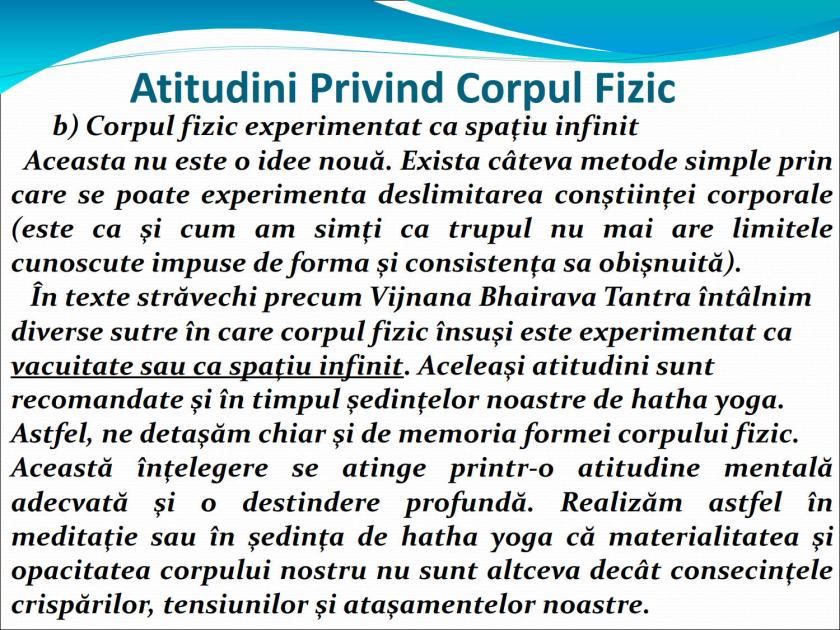 Atitudini Privind Corpul Fizic

b) Corpul fizic experimentat ca spațiu infinit

Aceasta nu este o idee nouă. Exista câteva metode simple prin care se poate experimenta deslimitarea conștiinței corporale (este ca și cum am simți ca trupul nu mai are limitele cunoscute impuse de forma și consistența sa obișnuită).

În texte străvechi precum Vijnana Bhairava Tantra întâlnim diverse sutre în care corpul fizic însuși este experimentat ca vacuitate sau ca spațiu infinit. Aceleași atitudini sunt recomandate și în timpul ședințelor noastre de hatha yoga. Astfel, ne detașăm chiar și de memoria formei corpului fizic. Această înțelegere se atinge printr-o atitudine mentală adecvată și o destindere profundă. Realizăm astfel în meditație sau în ședința de hatha yoga că materialitatea și opacitatea corpului nostru nu sunt altceva decât consecințele crispărilor, tensiunilor și atașamentelor noastre.